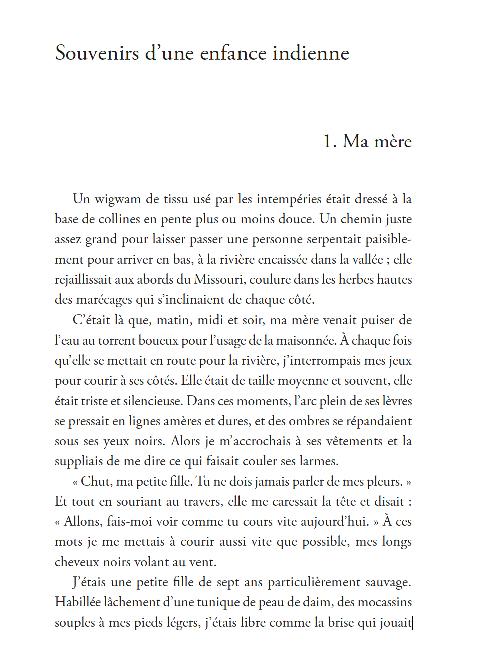 Souvenirs d'une enfance indienne

1. Ma mère

Un wigwam de tissu usé par les intempéries était dressé à la base de collines en pente plus ou moins douce. Un chemin juste assez grand pour laisser passer une personne serpentait paisiblement pour arriver en bas, à la rivière encaissée dans la vallée ; elle rejaillissait aux abords du Missouri, coulure dans les herbes hautes des marécages qui s'inclinaient de chaque côté.

C'était là que, matin, midi et soir, ma mère venait puiser de l'eau au torrent boueux pour l'usage de la maisonnée. À chaque fois qu'elle se mettait en route pour la rivière, j'interrompais mes jeux pour courir à ses côtés. Elle était de taille moyenne et souvent, elle était triste et silencieuse. Dans ces moments, l'arc plein de ses lèvres se pressait en lignes amères et dures, et des ombres se répandaient sous ses yeux noirs. Alors je m'accrochais à ses vêtements et la suppliais de me dire ce qui faisait couler ses larmes.

« Chut, ma petite fille. Tu ne dois jamais parler de mes pleurs. » Et tout en souriant au travers, elle me caressait la tête et disait : « Allons, fais-moi voir comme tu cours vite aujourd'hui. » À ces mots je me mettais à courir aussi vite que possible, mes longs cheveux noirs volant au vent.

J'étais une petite fille de sept ans particulièrement sauvage. Habillée lâchement d'une tunique de peau de daim, des mocassins souples à mes pieds légers, j'étais libre comme la brise qui jouait